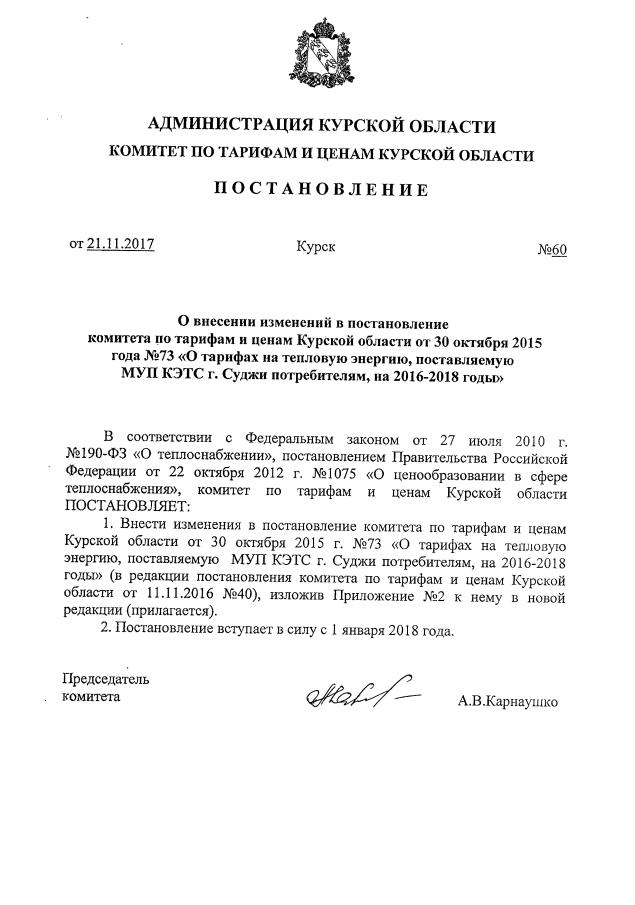 АДМИНИСТРАЦИЯ КУРСКОЙ ОБЛАСТИ
КОМИТЕТ ПО ТАРИФАМ И ЦЕНАМ КУРСКОЙ ОБЛАСТИ

ПОСТАНОВЛЕНИЕ

от 21.11.2017 Курск №60

О внесении изменений в постановление комитета по тарифам и ценам Курской области от 30 октября 2015 года №73 «О тарифах на тепловую энергию, поставляемую МУП КЭТС г. Суджи потребителям, на 2016-2018 годы»

В соответствии с Федеральным законом от 27 июля 2010 г. №190-ФЗ «О теплоснабжении», постановлением Правительства Российской Федерации от 22 октября 2012 г. №1075 «О ценообразовании в сфере теплоснабжения», комитет по тарифам и ценам Курской области ПОСТАНОВЛЯЕТ:

1. Внести изменения в постановление комитета по тарифам и ценам Курской области от 30 октября 2015 г. №73 «О тарифах на тепловую энергию, поставляемую МУП КЭТС г. Суджи потребителям, на 2016-2018 годы» (в редакции постановления комитета по тарифам и ценам Курской области от 11.11.2016 №40), изложив Приложение №2 к нему в новой редакции (прилагается).

2. Постановление вступает в силу с 1 января 2018 года.

Председатель комитета А.В.Карнаушко